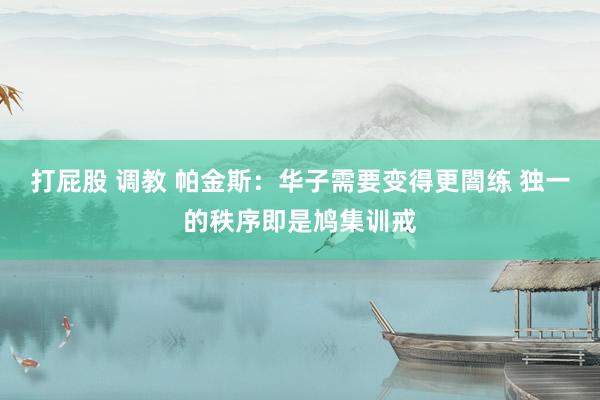 打屁股 调教 帕金斯：华子需要变得更闇练 独一的秩序即是鸠集训戒